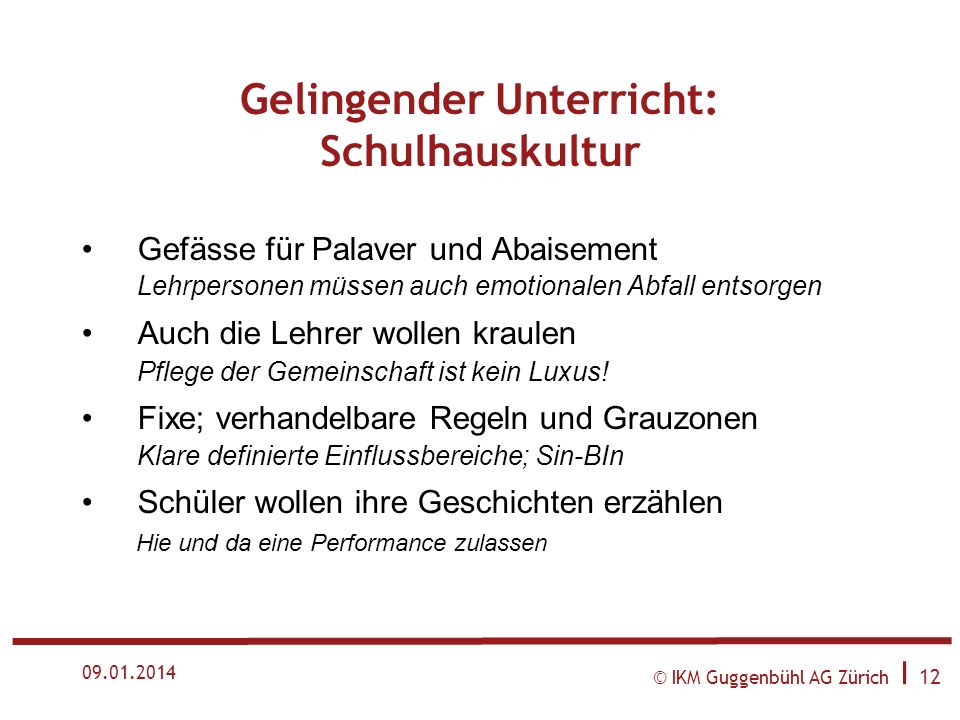 Gelingender Unterricht: Schulhauskultur

• Gefässe für Palaver und Abaisement
Lehrpersonen müssen auch emotionalen Abfall entsorgen

• Auch die Lehrer wollen kraulen
Pflege der Gemeinschaft ist kein Luxus!

• Fixe; verhandelbare Regeln und Grauzonen
Klare definierte Einflussbereiche; Sin-BIn

• Schüler wollen ihre Geschichten erzählen
Hie und da eine Performance zulassen

09.01.2014

© IKM Guggenbühl AG Zürich | 12